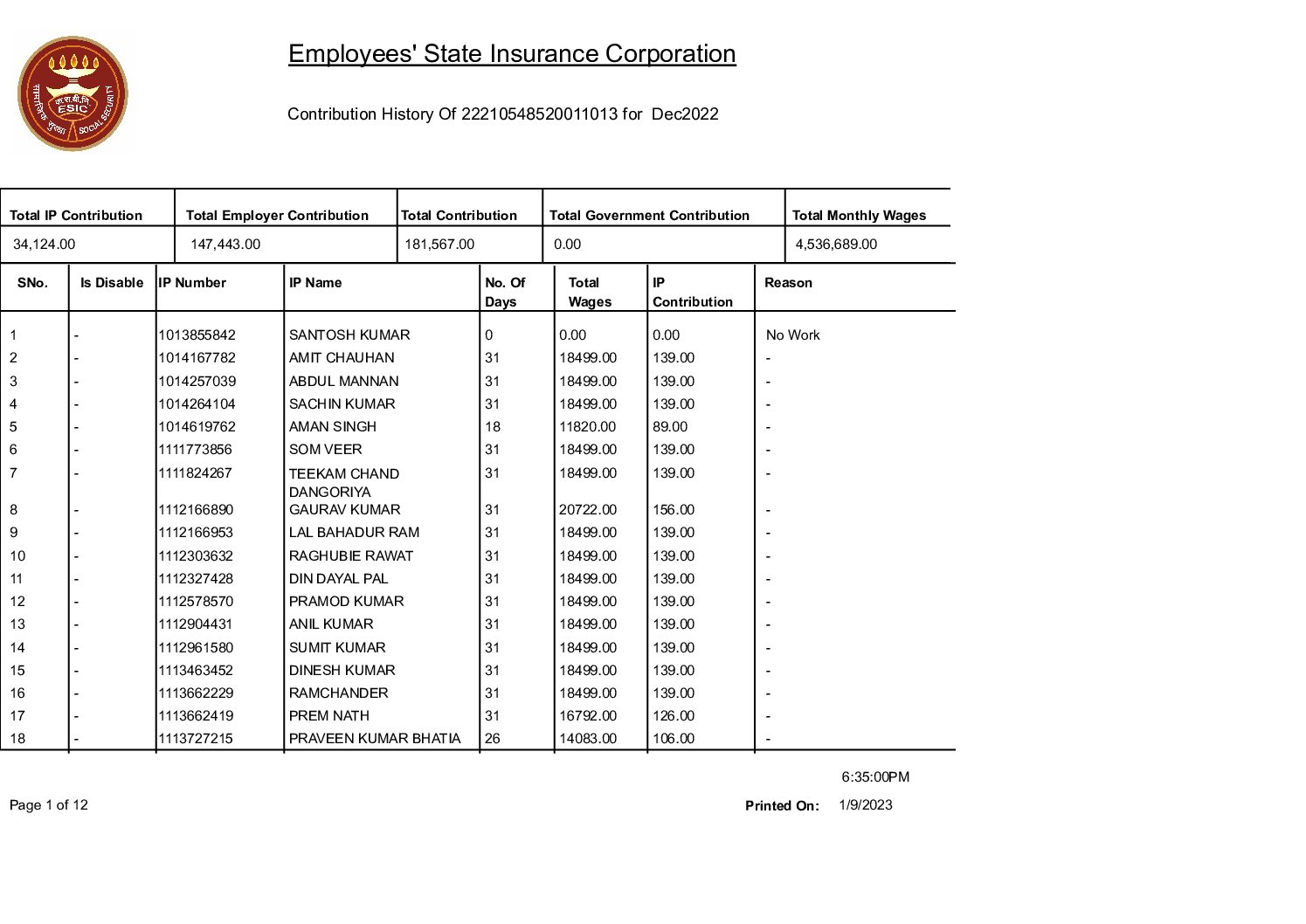 क.रा.बी.नि.
ESIC
सामाजिक सुरक्षा SOCIAL SECURITY

Employees' State Insurance Corporation

Contribution History Of 22210548520011013 for Dec2022

| Total IP Contribution | Total Employer Contribution | Total Contribution | Total Government Contribution | Total Monthly Wages |
|---|---|---|---|---|
| 34,124.00 | 147,443.00 | 181,567.00 | 0.00 | 4,536,689.00 |

| SNo. | Is Disable | IP Number | IP Name | No. Of Days | Total Wages | IP Contribution | Reason |
|---|---|---|---|---|---|---|---|
| 1 | - | 1013855842 | SANTOSH KUMAR | 0 | 0.00 | 0.00 | No Work |
| 2 | - | 1014167782 | AMIT CHAUHAN | 31 | 18499.00 | 139.00 | - |
| 3 | - | 1014257039 | ABDUL MANNAN | 31 | 18499.00 | 139.00 | - |
| 4 | - | 1014264104 | SACHIN KUMAR | 31 | 18499.00 | 139.00 | - |
| 5 | - | 1014619762 | AMAN SINGH | 18 | 11820.00 | 89.00 | - |
| 6 | - | 1111773856 | SOM VEER | 31 | 18499.00 | 139.00 | - |
| 7 | - | 1111824267 | TEEKAM CHAND DANGORIYA | 31 | 18499.00 | 139.00 | - |
| 8 | - | 1112166890 | GAURAV KUMAR | 31 | 20722.00 | 156.00 | - |
| 9 | - | 1112166953 | LAL BAHADUR RAM | 31 | 18499.00 | 139.00 | - |
| 10 | - | 1112303632 | RAGHUBIE RAWAT | 31 | 18499.00 | 139.00 | - |
| 11 | - | 1112327428 | DIN DAYAL PAL | 31 | 18499.00 | 139.00 | - |
| 12 | - | 1112578570 | PRAMOD KUMAR | 31 | 18499.00 | 139.00 | - |
| 13 | - | 1112904431 | ANIL KUMAR | 31 | 18499.00 | 139.00 | - |
| 14 | - | 1112961580 | SUMIT KUMAR | 31 | 18499.00 | 139.00 | - |
| 15 | - | 1113463452 | DINESH KUMAR | 31 | 18499.00 | 139.00 | - |
| 16 | - | 1113662229 | RAMCHANDER | 31 | 18499.00 | 139.00 | - |
| 17 | - | 1113662419 | PREM NATH | 31 | 16792.00 | 126.00 | - |
| 18 | - | 1113727215 | PRAVEEN KUMAR BHATIA | 26 | 14083.00 | 106.00 | - |

6:35:00PM

Page 1 of 12

Printed On: 1/9/2023